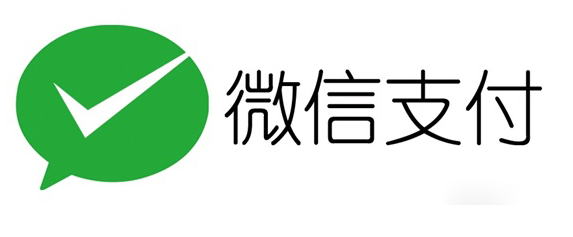 微信支付